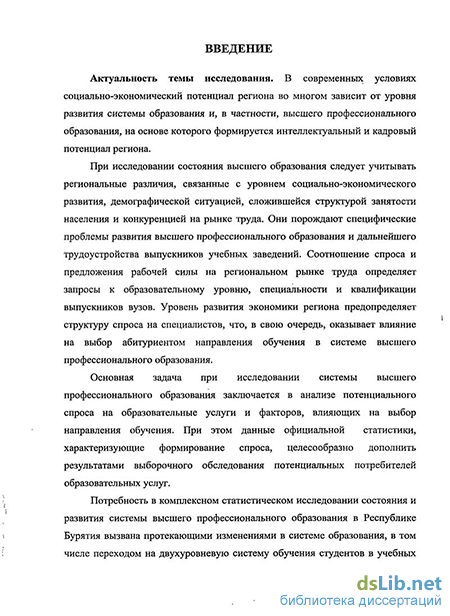 ВВЕДЕНИЕ

Актуальность темы исследования. В современных условиях социально-экономический потенциал региона во многом зависит от уровня развития системы образования и, в частности, высшего профессионального образования, на основе которого формируется интеллектуальный и кадровый потенциал региона.

При исследовании состояния высшего образования следует учитывать региональные различия, связанные с уровнем социально-экономического развития, демографической ситуацией, сложившейся структурой занятости населения и конкуренцией на рынке труда. Они порождают специфические проблемы развития высшего профессионального образования и дальнейшего трудоустройства выпускников учебных заведений. Соотношение спроса и предложения рабочей силы на региональном рынке труда определяет запросы к образовательному уровню, специальности и квалификации выпускников вузов. Уровень развития экономики региона предопределяет структуру спроса на специалистов, что, в свою очередь, оказывает влияние на выбор абитуриентом направления обучения в системе высшего профессионального образования.

Основная задача при исследовании системы высшего профессионального образования заключается в анализе потенциального спроса на образовательные услуги и факторов, влияющих на выбор направления обучения. При этом данные официальной статистики, характеризующие формирование спроса, целесообразно дополнить результатами выборочного обследования потенциальных потребителей образовательных услуг.

Потребность в комплексном статистическом исследовании состояния и развития системы высшего профессионального образования в Республике Бурятия вызвана протекающими изменениями в системе образования, в том числе переходом на двухуровневую систему обучения студентов в учебных

dsLib.net
библиотека диссертаций